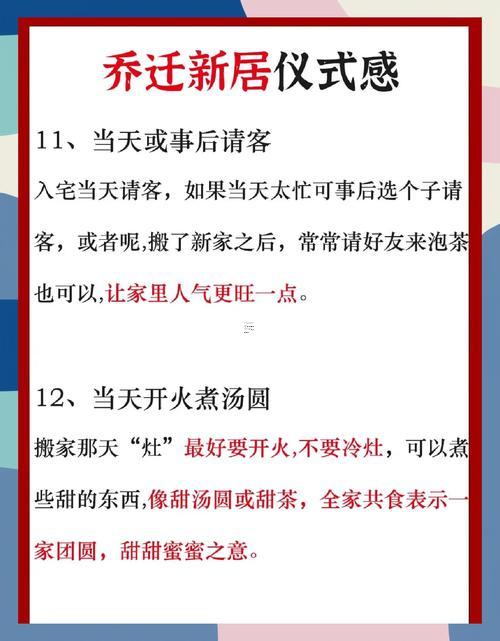 乔迁新居仪式感

11、当天或事后请客

入宅当天请客，如果当天太忙可事后选个子请客，或者呢,搬了新家之后，常常请好友来泡茶也可以,让家里人气更旺一点。

12、当天开火煮汤圆

搬家那天“灶”最好要开火,不要冷灶，可以煮些甜的东西,像甜汤圆或甜茶，全家共食表示一家团圆，甜甜蜜蜜之意。